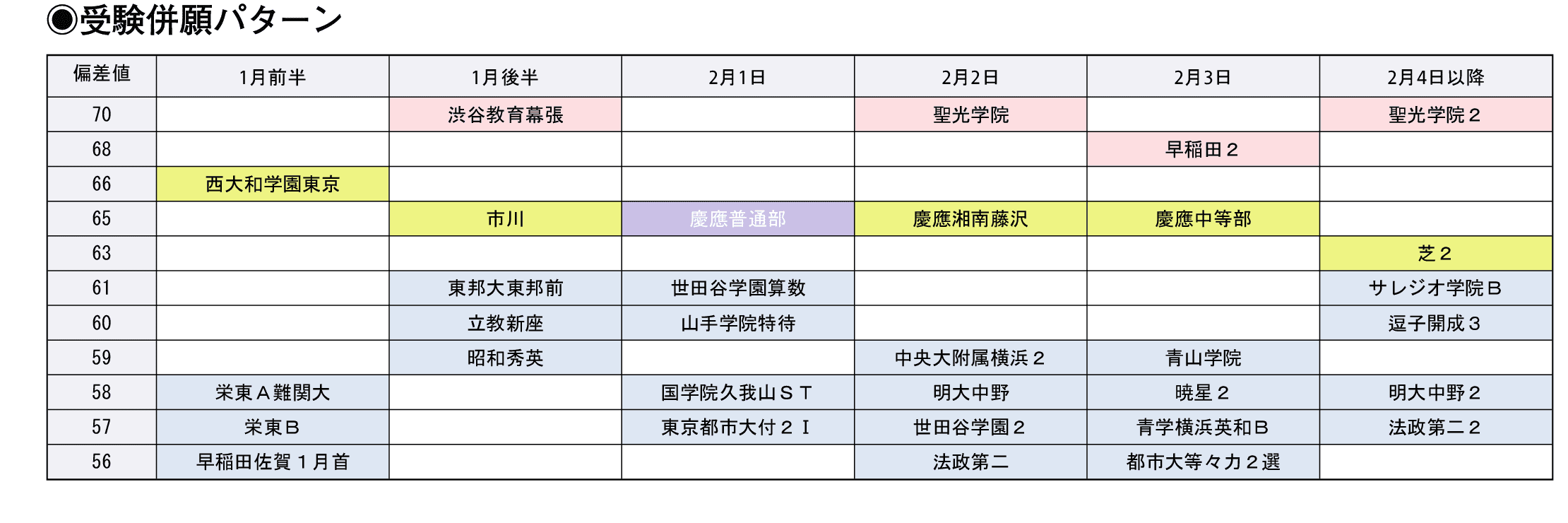 ◉受験併願パターン

| 偏差値 | 1月前半 | 1月後半 | 2月1日 | 2月2日 | 2月3日 | 2月4日以降 |
|---|---|---|---|---|---|---|
| 70 | | 渋谷教育幕張 | | 聖光学院 | | 聖光学院２ |
| 68 | | | | | 早稲田２ | |
| 66 | 西大和学園東京 | | | | | |
| 65 | | 市川 | 慶應普通部 | 慶應湘南藤沢 | 慶應中等部 | |
| 63 | | | | | | 芝２ |
| 61 | | 東邦大東邦前 | 世田谷学園算数 | | | サレジオ学院Ｂ |
| 60 | | 立教新座 | 山手学院特待 | | | 逗子開成３ |
| 59 | | 昭和秀英 | | 中央大附属横浜２ | 青山学院 | |
| 58 | 栄東Ａ難関大 | | 国学院久我山ＳＴ | 明大中野 | 暁星２ | 明大中野２ |
| 57 | 栄東Ｂ | | 東京都市大付２Ⅰ | 世田谷学園２ | 青学横浜英和Ｂ | 法政第二２ |
| 56 | 早稲田佐賀１月首 | | | 法政第二 | 都市大等々力２選 | |